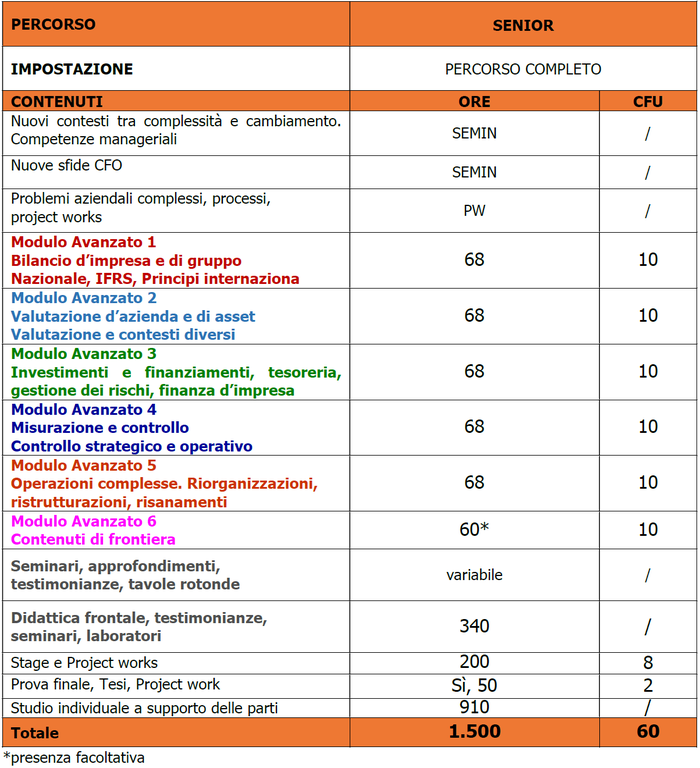 | PERCORSO | SENIOR | |
|---|---|---|
| IMPOSTAZIONE | PERCORSO COMPLETO | |
| CONTENUTI | ORE | CFU |
| Nuovi contesti tra complessità e cambiamento. Competenze manageriali | SEMIN | / |
| Nuove sfide CFO | SEMIN | / |
| Problemi aziendali complessi, processi, project works | PW | / |
| Modulo Avanzato 1 Bilancio d'impresa e di gruppo Nazionale, IFRS, Principi internaziona | 68 | 10 |
| Modulo Avanzato 2 Valutazione d'azienda e di asset Valutazione e contesti diversi | 68 | 10 |
| Modulo Avanzato 3 Investimenti e finanziamenti, tesoreria, gestione dei rischi, finanza d'impresa | 68 | 10 |
| Modulo Avanzato 4 Misurazione e controllo Controllo strategico e operativo | 68 | 10 |
| Modulo Avanzato 5 Operazioni complesse. Riorganizzazioni, ristrutturazioni, risanamenti | 68 | 10 |
| Modulo Avanzato 6 Contenuti di frontiera | 60* | 10 |
| Seminari, approfondimenti, testimonianze, tavole rotonde | variabile | / |
| Didattica frontale, testimonianze, seminari, laboratori | 340 | / |
| Stage e Project works | 200 | 8 |
| Prova finale, Tesi, Project work | Sì, 50 | 2 |
| Studio individuale a supporto delle parti | 910 | / |
| Totale | 1.500 | 60 |

*presenza facoltativa